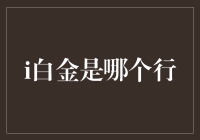 i白金是哪个行